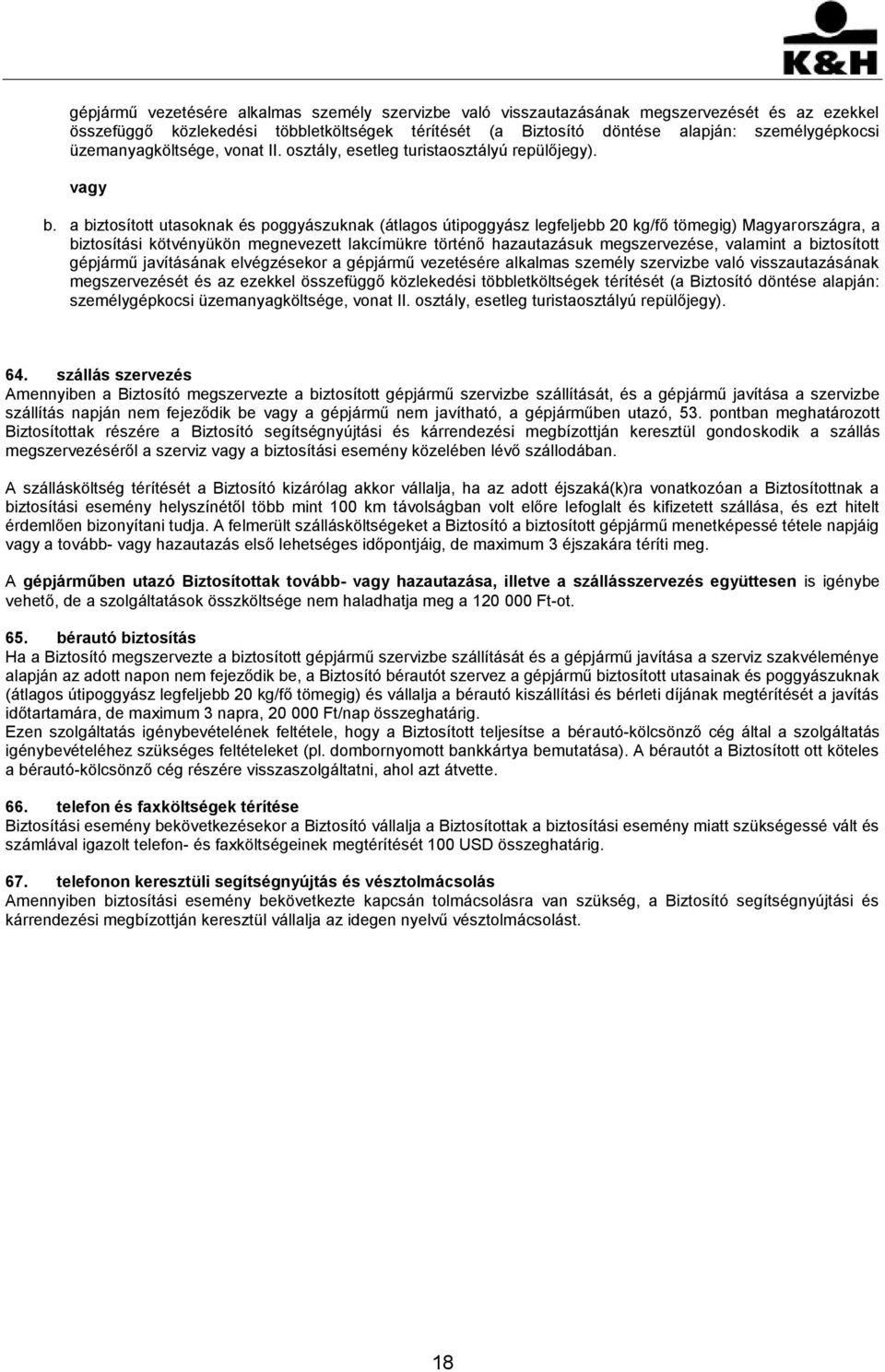 K&H

gépjármű vezetésére alkalmas személy szervizbe való visszautazásának megszervezését és az ezekkel összefüggő közlekedési többletköltségek térítését (a Biztosító döntése alapján: személygépkocsi üzemanyagköltsége, vonat II. osztály, esetleg turistaosztályú repülőjegy).

vagy

b. a biztosított utasoknak és poggyászuknak (átlagos útipoggyász legfeljebb 20 kg/fő tömegig) Magyarországra, a biztosítási kötvényükön megnevezett lakcímükre történő hazautazásuk megszervezése, valamint a biztosított gépjármű javításának elvégzésekor a gépjármű vezetésére alkalmas személy szervizbe való visszautazásának megszervezését és az ezekkel összefüggő közlekedési többletköltségek térítését (a Biztosító döntése alapján: személygépkocsi üzemanyagköltsége, vonat II. osztály, esetleg turistaosztályú repülőjegy).

64. szállás szervezés
Amennyiben a Biztosító megszervezte a biztosított gépjármű szervizbe szállítását, és a gépjármű javítása a szervizbe szállítás napján nem fejeződik be vagy a gépjármű nem javítható, a gépjárműben utazó, 53. pontban meghatározott Biztosítottak részére a Biztosító segítségnyújtási és kárrendezési megbízottján keresztül gondoskodik a szállás megszervezéséről a szerviz vagy a biztosítási esemény közelében lévő szállodában.

A szállásköltség térítését a Biztosító kizárólag akkor vállalja, ha az adott éjszaká(k)ra vonatkozóan a Biztosítottnak a biztosítási esemény helyszínétől több mint 100 km távolságban volt előre lefoglalt és kifizetett szállása, és ezt hitelt érdemlően bizonyítani tudja. A felmerült szállásköltségeket a Biztosító a biztosított gépjármű menetképessé tétele napjáig vagy a tovább- vagy hazautazás első lehetséges időpontjáig, de maximum 3 éjszakára téríti meg.

A gépjárműben utazó Biztosítottak tovább- vagy hazautazása, illetve a szállásszervezés együttesen is igénybe vehető, de a szolgáltatások összköltsége nem haladhatja meg a 120 000 Ft-ot.

65. bérautó biztosítás
Ha a Biztosító megszervezte a biztosított gépjármű szervizbe szállítását és a gépjármű javítása a szerviz szakvéleménye alapján az adott napon nem fejeződik be, a Biztosító bérautót szervez a gépjármű biztosított utasainak és poggyászuknak (átlagos útipoggyász legfeljebb 20 kg/fő tömegig) és vállalja a bérautó kiszállítási és bérleti díjának megtérítését a javítás időtartamára, de maximum 3 napra, 20 000 Ft/nap összeghatárig.
Ezen szolgáltatás igénybevételének feltétele, hogy a Biztosított teljesítse a bérautó-kölcsönző cég által a szolgáltatás igénybevételéhez szükséges feltételeket (pl. dombornyomott bankkártya bemutatása). A bérautót a Biztosított ott köteles a bérautó-kölcsönző cég részére visszaszolgáltatni, ahol azt átvette.

66. telefon és faxköltségek térítése
Biztosítási esemény bekövetkezésekor a Biztosító vállalja a Biztosítottak a biztosítási esemény miatt szükségessé vált és számlával igazolt telefon- és faxköltségeinek megtérítését 100 USD összeghatárig.

67. telefonon keresztüli segítségnyújtás és vésztolmácsolás
Amennyiben biztosítási esemény bekövetkezte kapcsán tolmácsolásra van szükség, a Biztosító segítségnyújtási és kárrendezési megbízottján keresztül vállalja az idegen nyelvű vésztolmácsolást.

18